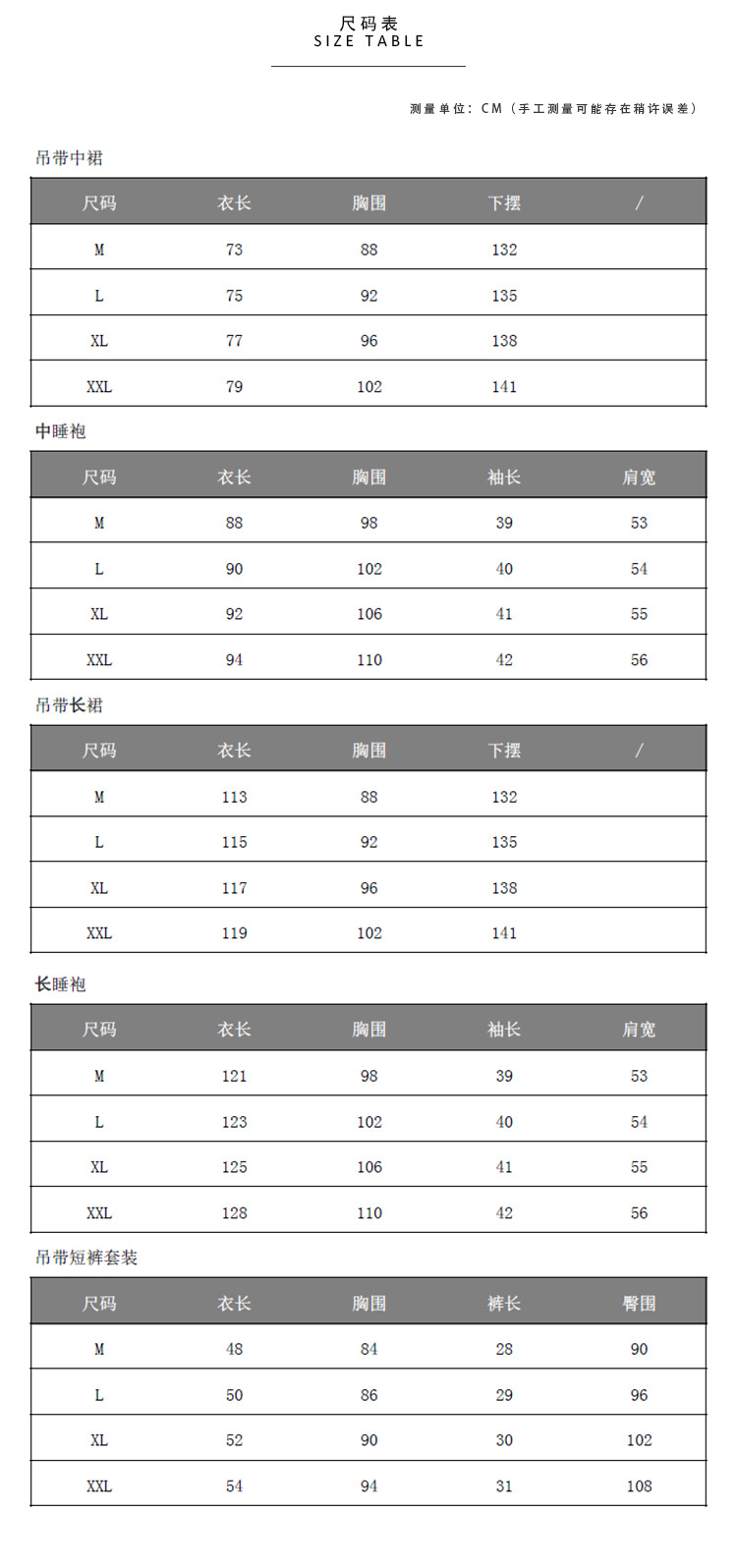 尺码表
SIZE TABLE

测量单位：CM（手工测量可能存在稍许误差）

吊带中裙

| 尺码 | 衣长 | 胸围 | 下摆 | / |
|---|---|---|---|---|
| M | 73 | 88 | 132 | |
| L | 75 | 92 | 135 | |
| XL | 77 | 96 | 138 | |
| XXL | 79 | 102 | 141 | |

中睡袍

| 尺码 | 衣长 | 胸围 | 袖长 | 肩宽 |
|---|---|---|---|---|
| M | 88 | 98 | 39 | 53 |
| L | 90 | 102 | 40 | 54 |
| XL | 92 | 106 | 41 | 55 |
| XXL | 94 | 110 | 42 | 56 |

吊带长裙

| 尺码 | 衣长 | 胸围 | 下摆 | / |
|---|---|---|---|---|
| M | 113 | 88 | 132 | |
| L | 115 | 92 | 135 | |
| XL | 117 | 96 | 138 | |
| XXL | 119 | 102 | 141 | |

长睡袍

| 尺码 | 衣长 | 胸围 | 袖长 | 肩宽 |
|---|---|---|---|---|
| M | 121 | 98 | 39 | 53 |
| L | 123 | 102 | 40 | 54 |
| XL | 125 | 106 | 41 | 55 |
| XXL | 128 | 110 | 42 | 56 |

吊带短裤套装

| 尺码 | 衣长 | 胸围 | 裤长 | 臀围 |
|---|---|---|---|---|
| M | 48 | 84 | 28 | 90 |
| L | 50 | 86 | 29 | 96 |
| XL | 52 | 90 | 30 | 102 |
| XXL | 54 | 94 | 31 | 108 |